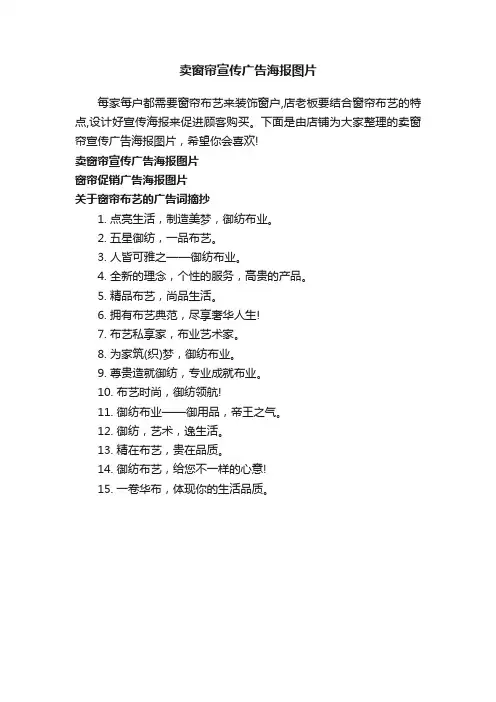 卖窗帘宣传广告海报图片

每家每户都需要窗帘布艺来装饰窗户,店老板要结合窗帘布艺的特点,设计好宣传海报来促进顾客购买。下面是由店铺为大家整理的卖窗帘宣传广告海报图片，希望你会喜欢!

卖窗帘宣传广告海报图片

窗帘促销广告海报图片

关于窗帘布艺的广告词摘抄

1. 点亮生活，制造美梦，御纺布业。
2. 五星御纺，一品布艺。
3. 人皆可雅之——御纺布业。
4. 全新的理念，个性的服务，高贵的产品。
5. 精品布艺，尚品生活。
6. 拥有布艺典范，尽享奢华人生!
7. 布艺私享家，布业艺术家。
8. 为家筑(织)梦，御纺布业。
9. 尊贵造就御纺，专业成就布业。
10. 布艺时尚，御纺领航!
11. 御纺布业——御用品，帝王之气。
12. 御纺，艺术，逸生活。
13. 精在布艺，贵在品质。
14. 御纺布艺，给您不一样的心意!
15. 一卷华布，体现你的生活品质。